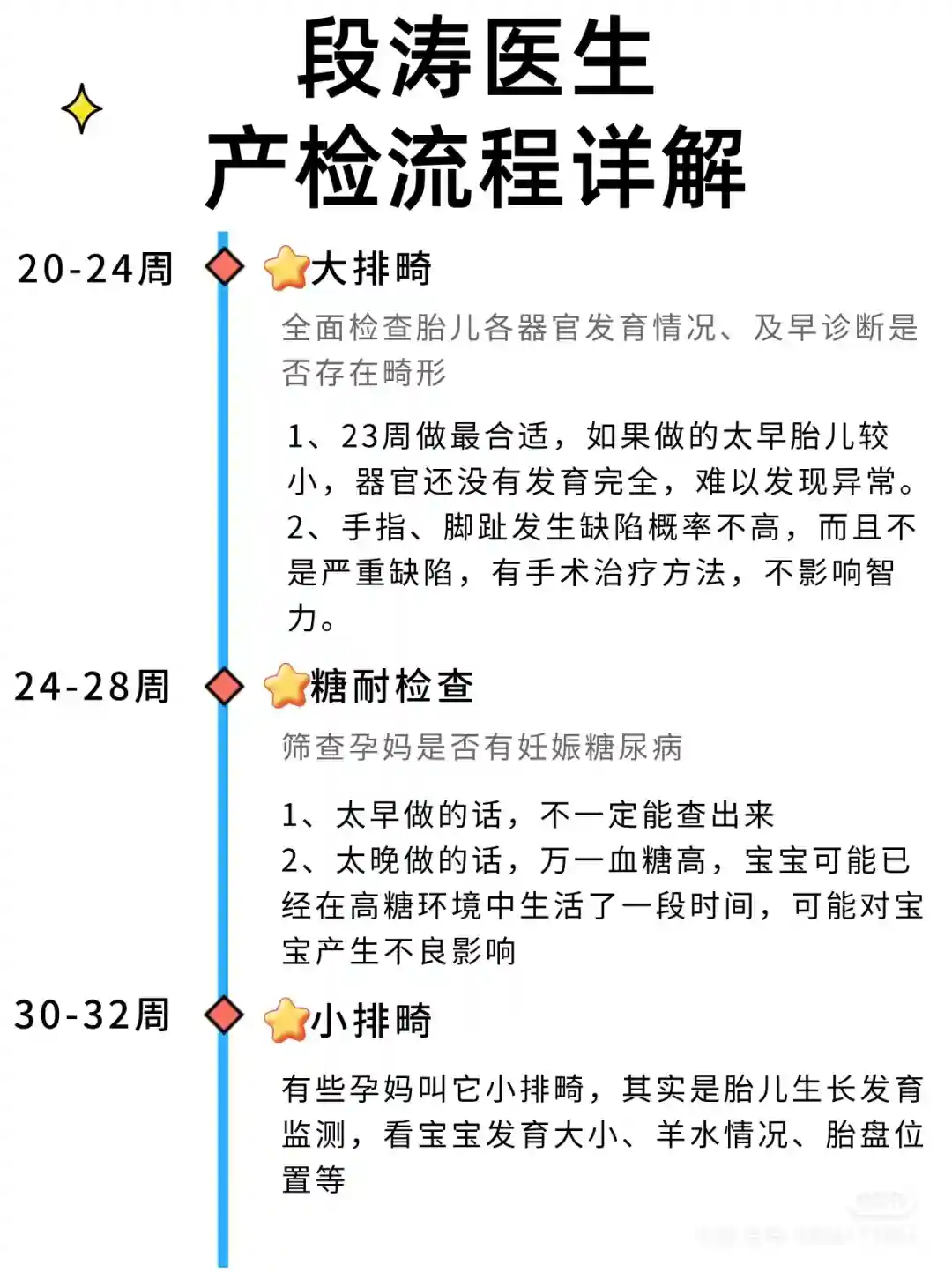 段涛医生
产检流程详解

20-24周

大排畸

全面检查胎儿各器官发育情况、及早诊断是否存在畸形

1、23周做最合适，如果做的太早胎儿较小，器官还没有发育完全，难以发现异常。
2、手指、脚趾发生缺陷概率不高，而且不是严重缺陷，有手术治疗方法，不影响智力。

24-28周

糖耐检查

筛查孕妈是否有妊娠糖尿病

1、太早做的话，不一定能查出来
2、太晚做的话，万一血糖高，宝宝可能已经在高糖环境中生活了一段时间，可能对宝宝产生不良影响

30-32周

小排畸

有些孕妈叫它小排畸，其实是胎儿生长发育监测，看宝宝发育大小、羊水情况、胎盘位置等